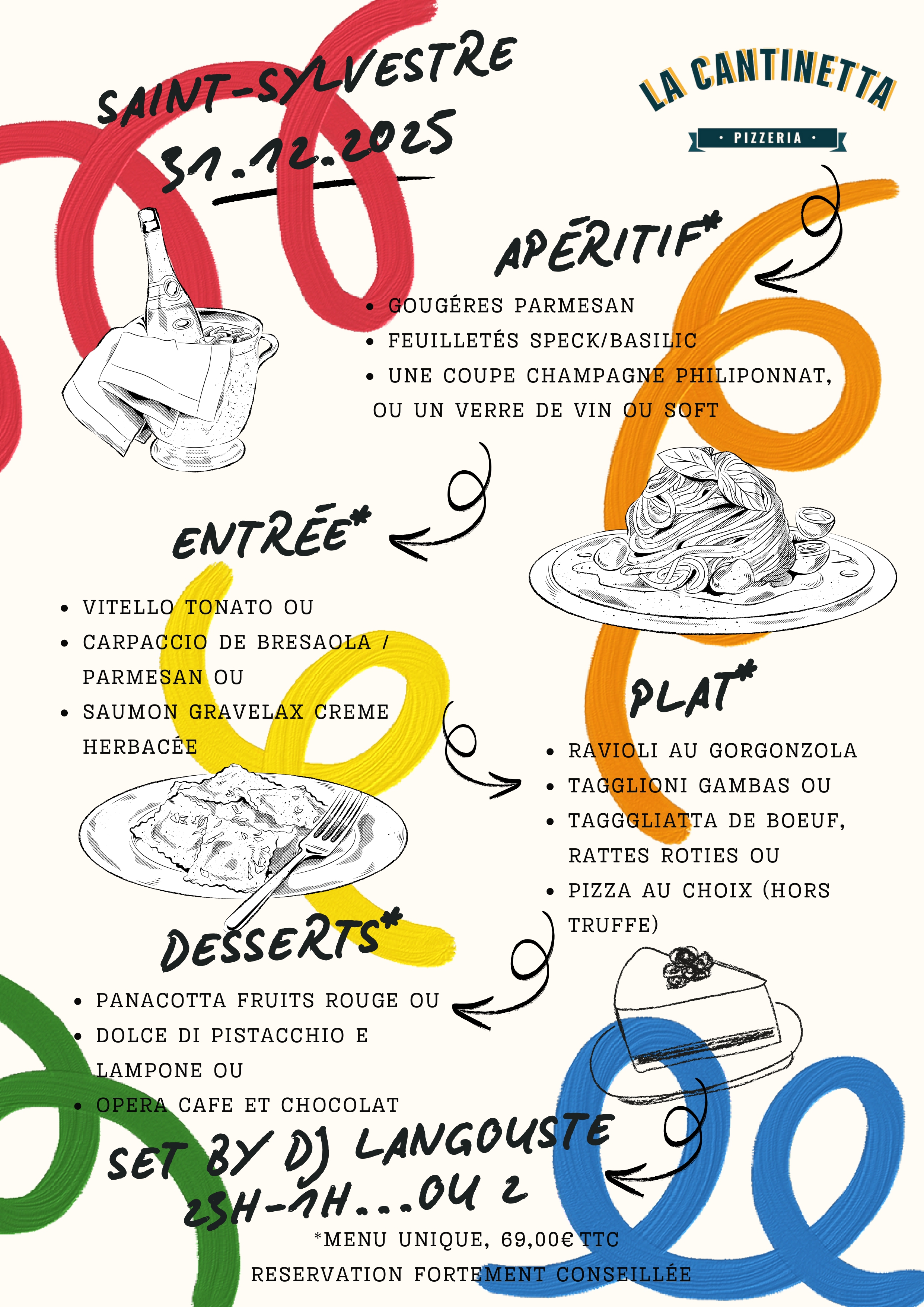 SAINT-SYLVESTRE
31.12.2025

LA CANTINETTA
• PIZZERIA •

APÉRITIF*

• GOUGÉRES PARMESAN
• FEUILLETÉS SPECK/BASILIC
• UNE COUPE CHAMPAGNE PHILIPONNAT, OU UN VERRE DE VIN OU SOFT

ENTRÉE*

• VITELLO TONATO OU
• CARPACCIO DE BRESAOLA / PARMESAN OU
• SAUMON GRAVELAX CREME HERBACÉE

PLAT*

• RAVIOLI AU GORGONZOLA
• TAGGLIONI GAMBAS OU
• TAGGGLIATTA DE BOEUF, RATTES ROTIES OU
• PIZZA AU CHOIX (HORS TRUFFE)

DESSERTS*

• PANACOTTA FRUITS ROUGE OU
• DOLCE DI PISTACCHIO E LAMPONE OU
• OPERA CAFE ET CHOCOLAT

SET BY DJ LANGOUSTE
23H-1H...OU 2

*MENU UNIQUE, 69,00€ TTC
RESERVATION FORTEMENT CONSEILLÉE